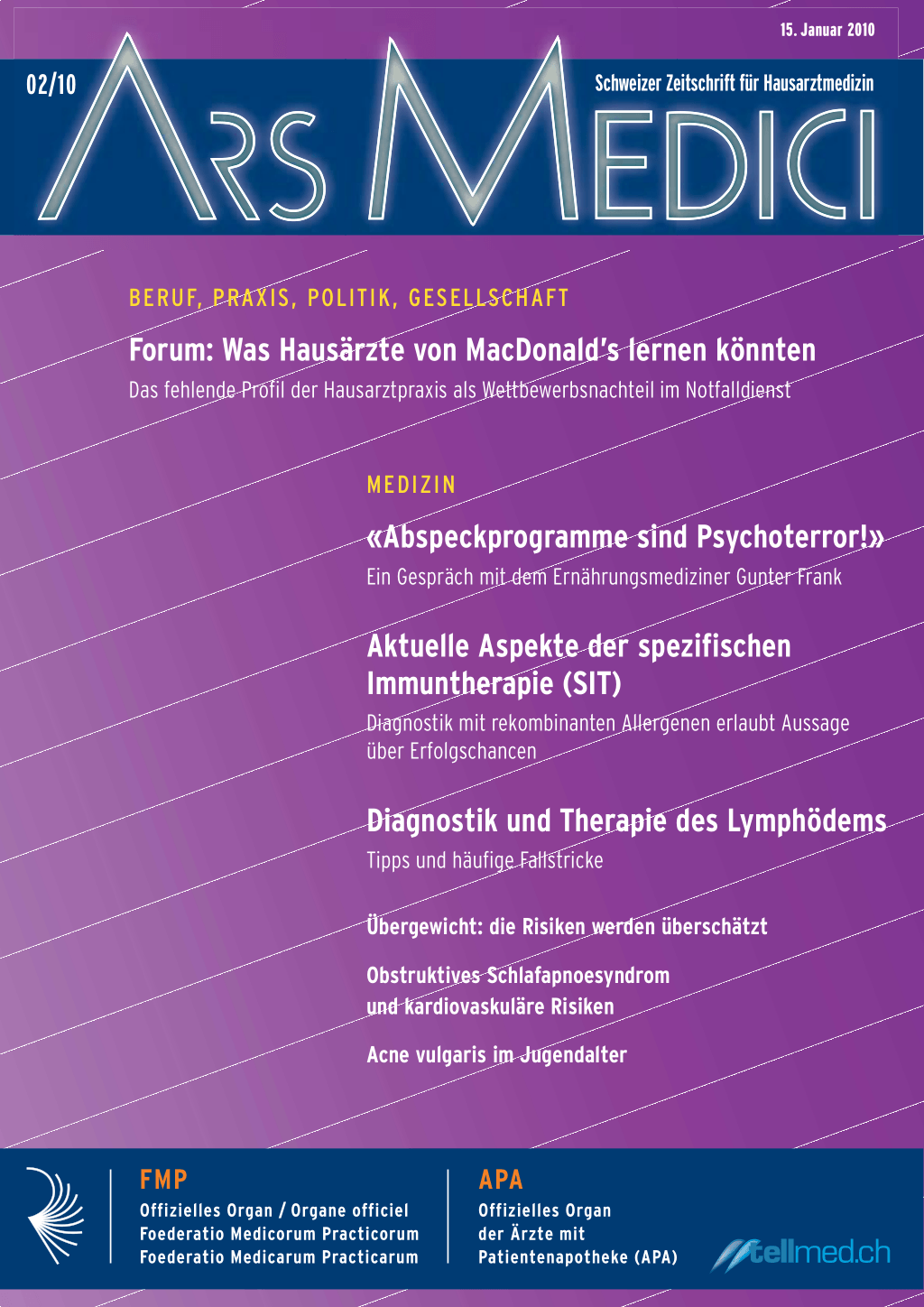 15. Januar 2010

02/10

Schweizer Zeitschrift für Hausarztmedizin

ARS MEDICI

BERUF, PRAXIS, POLITIK, GESELLSCHAFT

Forum: Was Hausärzte von MacDonald's lernen könnten

Das fehlende Profil der Hausarztpraxis als Wettbewerbsnachteil im Notfalldienst

MEDIZIN

«Abspeckprogramme sind Psychoterror!»

Ein Gespräch mit dem Ernährungsmediziner Gunter Frank

Aktuelle Aspekte der spezifischen Immuntherapie (SIT)

Diagnostik mit rekombinanten Allergenen erlaubt Aussage über Erfolgschancen

Diagnostik und Therapie des Lymphödems

Tipps und häufige Fallstricke

Übergewicht: die Risiken werden überschätzt

Obstruktives Schlafapnoesyndrom und kardiovaskuläre Risiken

Acne vulgaris im Jugendalter

FMP

Offizielles Organ / Organe officiel
Foederatio Medicorum Practicorum
Foederatio Medicarum Practicarum

APA

Offizielles Organ
der Ärzte mit
Patientenapotheke (APA)

tellmed.ch